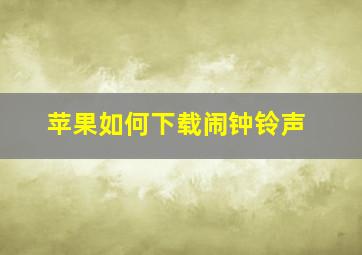 苹果如何下载闹钟铃声